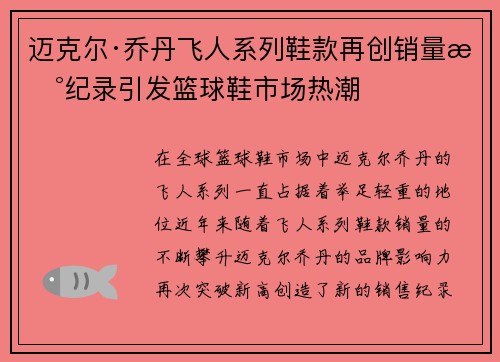 迈克尔·乔丹飞人系列鞋款再创销量æ
°纪录引发篮球鞋市场热潮

在全球篮球鞋市场中迈克尔乔丹的飞人系列一直占据着举足轻重的地位近年来随着飞人系列鞋款销量的不断攀升迈克尔乔丹的品牌影响力再次突破新高创造了新的销售纪录